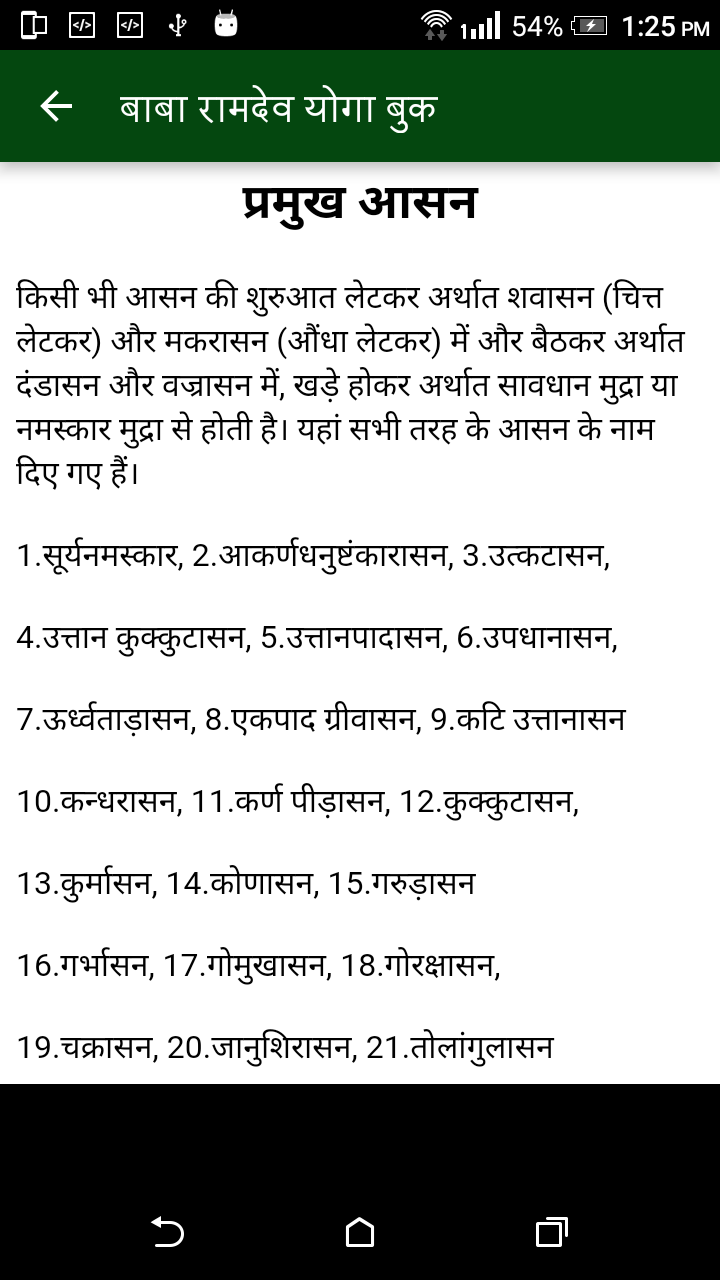 54% 1:25 PM

बाबा रामदेव योगा बुक

प्रमुख आसन

किसी भी आसन की शुरुआत लेटकर अर्थात शवासन (चित्त लेटकर) और मकरासन (औंधा लेटकर) में और बैठकर अर्थात दंडासन और वज्रासन में, खड़े होकर अर्थात सावधान मुद्रा या नमस्कार मुद्रा से होती है। यहां सभी तरह के आसन के नाम दिए गए हैं।

1.सूर्यनमस्कार, 2.आकर्णधनुष्टंकारासन, 3.उत्कटासन,

4.उत्तान कुक्कुटासन, 5.उत्तानपादासन, 6.उपधानासन,

7.ऊर्ध्वताड़ासन, 8.एकपाद ग्रीवासन, 9.कटि उत्तानासन

10.कन्धरासन, 11.कर्ण पीड़ासन, 12.कुक्कुटासन,

13.कुर्मासन, 14.कोणासन, 15.गरुड़ासन

16.गर्भासन, 17.गोमुखासन, 18.गोरक्षासन,

19.चक्रासन, 20.जानुशिरासन, 21.तोलांगुलासन